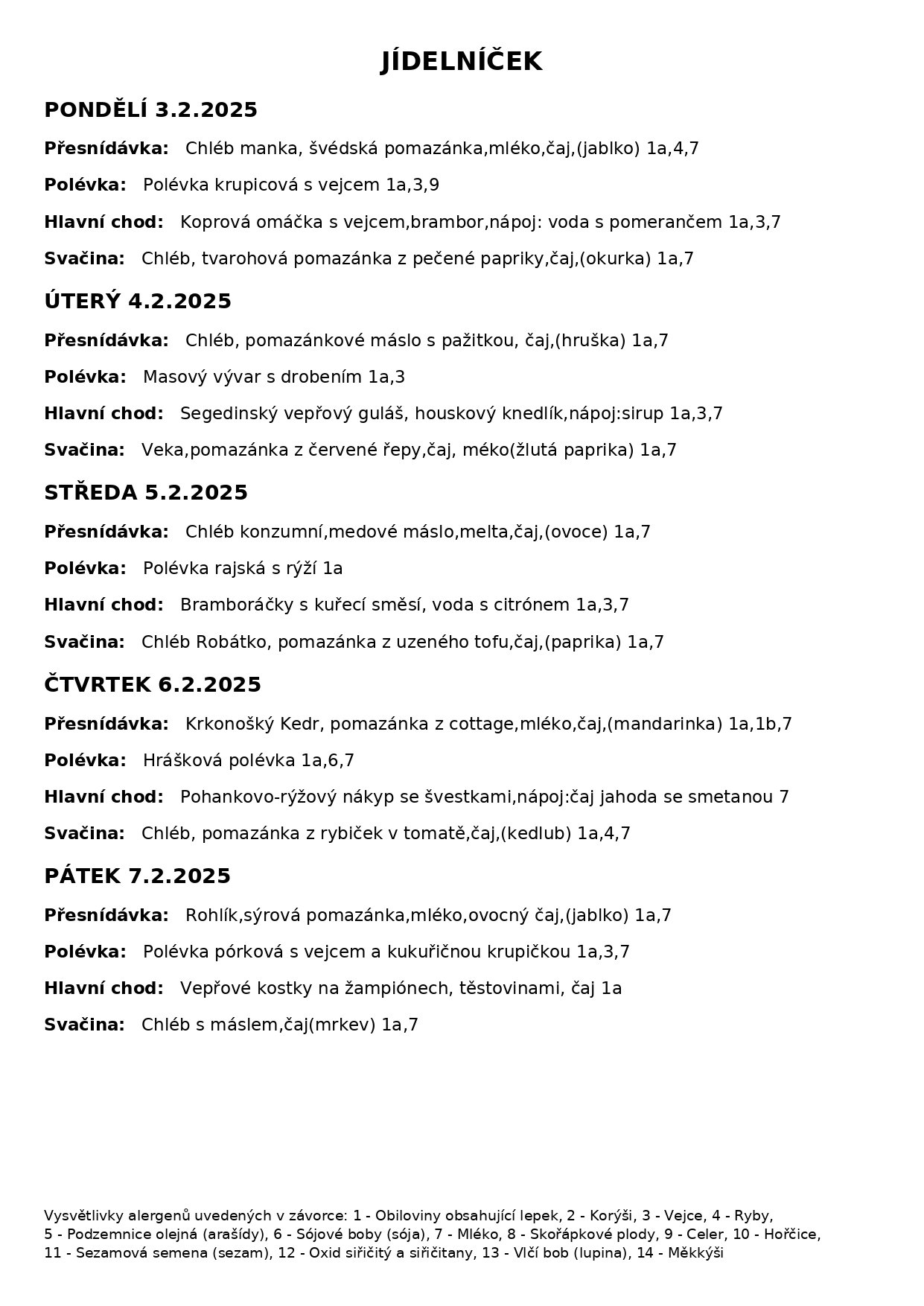 JÍDELNÍČEK

PONDĚLÍ 3.2.2025

Přesnídávka: Chléb manka, švédská pomazánka,mléko,čaj,(jablko) 1a,4,7

Polévka: Polévka krupicová s vejcem 1a,3,9

Hlavní chod: Koprová omáčka s vejcem,brambor,nápoj: voda s pomerančem 1a,3,7

Svačina: Chléb, tvarohová pomazánka z pečené papriky,čaj,(okurka) 1a,7

ÚTERÝ 4.2.2025

Přesnídávka: Chléb, pomazánkové máslo s pažitkou, čaj,(hruška) 1a,7

Polévka: Masový vývar s drobením 1a,3

Hlavní chod: Segedinský vepřový guláš, houskový knedlík,nápoj:sirup 1a,3,7

Svačina: Veka,pomazánka z červené řepy,čaj, méko(žlutá paprika) 1a,7

STŘEDA 5.2.2025

Přesnídávka: Chléb konzumní,medové máslo,melta,čaj,(ovoce) 1a,7

Polévka: Polévka rajská s rýží 1a

Hlavní chod: Bramboráčky s kuřecí směsí, voda s citrónem 1a,3,7

Svačina: Chléb Robátko, pomazánka z uzeného tofu,čaj,(paprika) 1a,7

ČTVRTEK 6.2.2025

Přesnídávka: Krkonošký Kedr, pomazánka z cottage,mléko,čaj,(mandarinka) 1a,1b,7

Polévka: Hrášková polévka 1a,6,7

Hlavní chod: Pohankovo-rýžový nákyp se švestkami,nápoj:čaj jahoda se smetanou 7

Svačina: Chléb, pomazánka z rybiček v tomatě,čaj,(kedlub) 1a,4,7

PÁTEK 7.2.2025

Přesnídávka: Rohlík,sýrová pomazánka,mléko,ovocný čaj,(jablko) 1a,7

Polévka: Polévka pórková s vejcem a kukuřičnou krupičkou 1a,3,7

Hlavní chod: Vepřové kostky na žampiónech, těstovinami, čaj 1a

Svačina: Chléb s máslem,čaj(mrkev) 1a,7

Vysvětlivky alergenů uvedených v závorce: 1 - Obiloviny obsahující lepek, 2 - Korýši, 3 - Vejce, 4 - Ryby, 5 - Podzemnice olejná (arašídy), 6 - Sójové boby (sója), 7 - Mléko, 8 - Skořápkové plody, 9 - Celer, 10 - Hořčice, 11 - Sezamová semena (sezam), 12 - Oxid siřičitý a siřičitany, 13 - Vlčí bob (lupina), 14 - Měkkýši